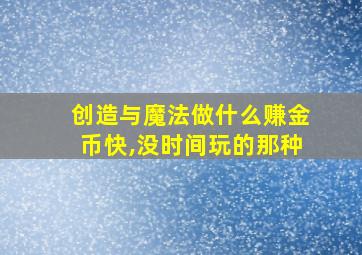 创造与魔法做什么赚金币快,没时间玩的那种